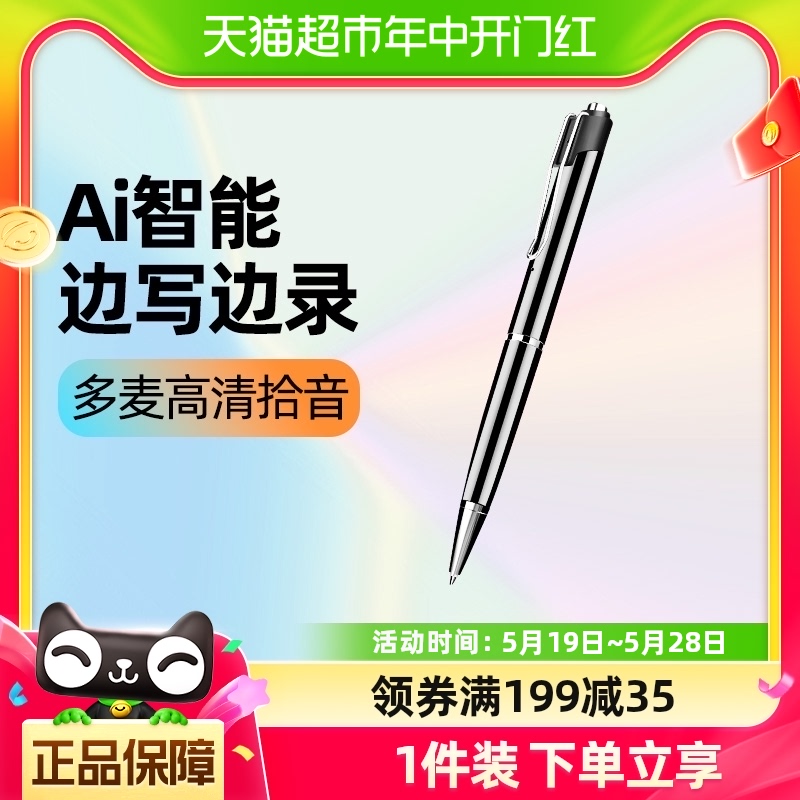 天猫超市年中开门红

Ai智能
边写边录

多麦高清拾音

活动时间：5月19日~5月28日

领券满199减35

正品保障

1件装 下单立享